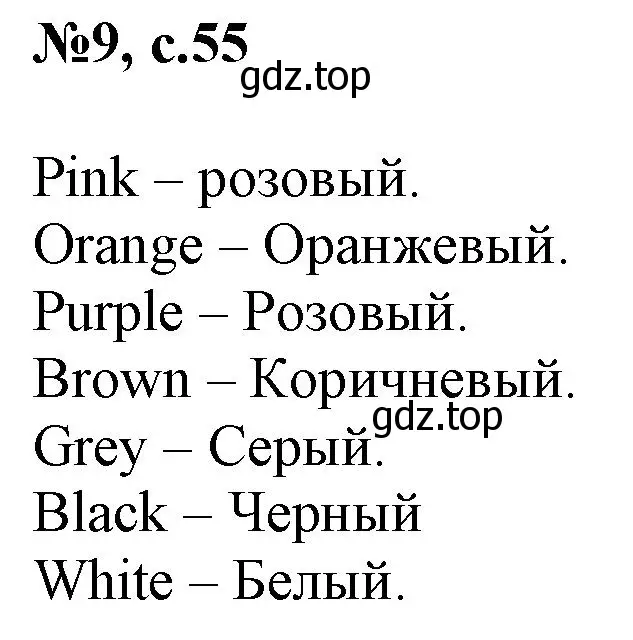 №9, с.55
gdz.top

Pink – розовый.
Orange – Оранжевый.
Purple – Розовый.
Brown – Коричневый.
gdz.top
Grey – Серый.
Black – Черный
White – Белый.